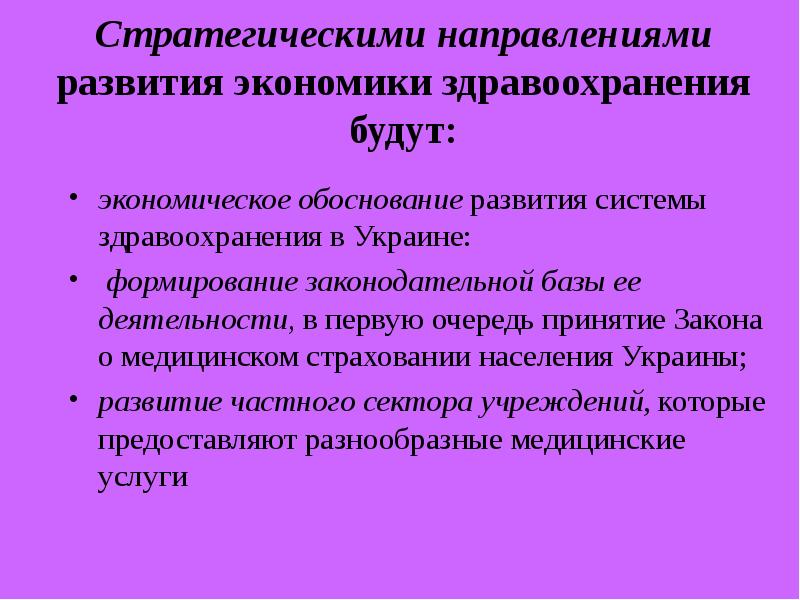 Стратегическими направлениями развития экономики здравоохранения будут:

• экономическое обоснование развития системы здравоохранения в Украине:

• формирование законодательной базы ее деятельности, в первую очередь принятие Закона о медицинском страховании населения Украины;

• развитие частного сектора учреждений, которые предоставляют разнообразные медицинские услуги